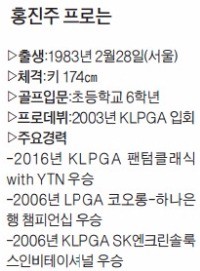 홍진주 프로는

▷출생:1983년 2월28일(서울)
▷체격:키 174㎝
▷골프입문:초등학교 6학년
▷프로데뷔:2003년 KLPGA 입회
▷주요경력
-2016년 KLPGA 팬텀클래식 with YTN 우승
-2006년 LPGA 코오롱-하나은행 챔피언십 우승
-2006년 KLPGA SK엔크린솔룩스인비테이셔널 우승